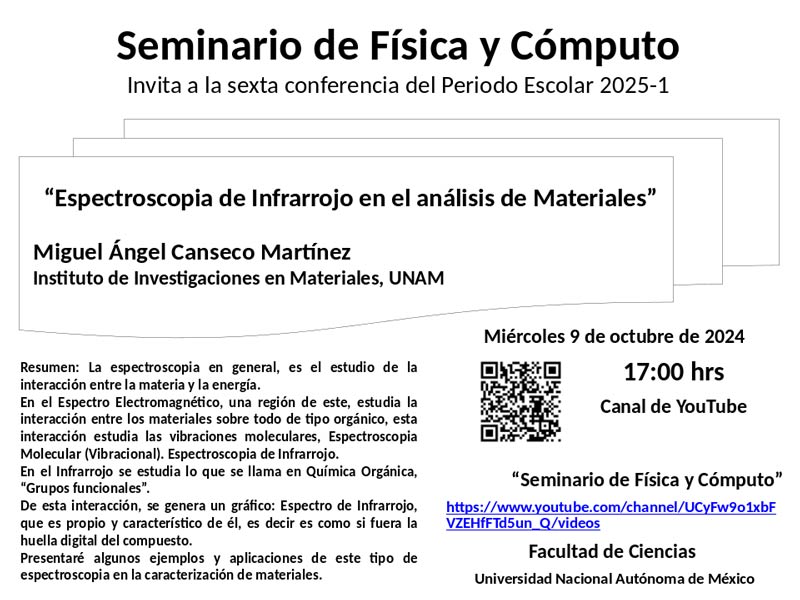 Seminario de Física y Cómputo
Invita a la sexta conferencia del Periodo Escolar 2025-1

“Espectroscopia de Infrarrojo en el análisis de Materiales”

Miguel Ángel Canseco Martínez
Instituto de Investigaciones en Materiales, UNAM

Resumen: La espectroscopia en general, es el estudio de la interacción entre la materia y la energía.
En el Espectro Electromagnético, una región de este, estudia la interacción entre los materiales sobre todo de tipo orgánico, esta interacción estudia las vibraciones moleculares, Espectroscopia Molecular (Vibracional). Espectroscopia de Infrarrojo.
En el Infrarrojo se estudia lo que se llama en Química Orgánica, “Grupos funcionales”.
De esta interacción, se genera un gráfico: Espectro de Infrarrojo, que es propio y característico de él, es decir es como si fuera la huella digital del compuesto.
Presentaré algunos ejemplos y aplicaciones de este tipo de espectroscopia en la caracterización de materiales.

Miércoles 9 de octubre de 2024

17:00 hrs

Canal de YouTube

“Seminario de Física y Cómputo”

https://www.youtube.com/channel/UCyFw9o1xbFVZEHfFTd5un_Q/videos

Facultad de Ciencias

Universidad Nacional Autónoma de México